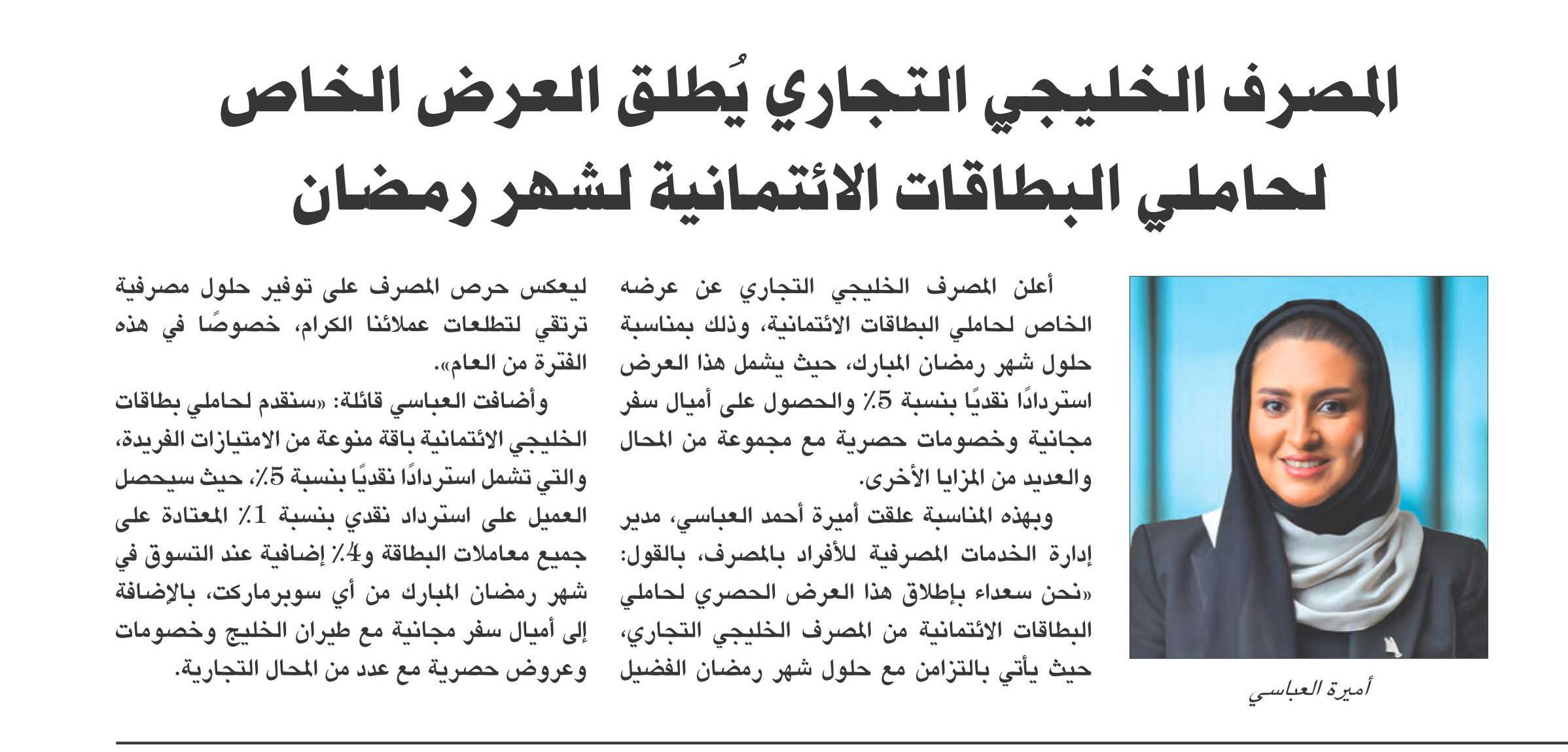 المصرف الخليجي التجاري يُطلق العرض الخاص لحاملي البطاقات الائتمانية لشهر رمضان

أميرة العباسي

أعلن المصرف الخليجي التجاري عن عرضه الخاص لحاملي البطاقات الائتمانية، وذلك بمناسبة حلول شهر رمضان المبارك، حيث يشمل هذا العرض استردادًا نقديًا بنسبة 5٪ والحصول على أميال سفر مجانية وخصومات حصرية مع مجموعة من المحال والعديد من المزايا الأخرى.

وبهذه المناسبة علقت أميرة أحمد العباسي، مدير إدارة الخدمات المصرفية للأفراد بالمصرف، بالقول: «نحن سعداء بإطلاق هذا العرض الحصري لحاملي البطاقات الائتمانية من المصرف الخليجي التجاري، حيث يأتي بالتزامن مع حلول شهر رمضان الفضيل ليعكس حرص المصرف على توفير حلول مصرفية ترتقي لتطلعات عملائنا الكرام، خصوصًا في هذه الفترة من العام».

وأضافت العباسي قائلة: «سنقدم لحاملي بطاقات الخليجي الائتمانية باقة منوعة من الامتيازات الفريدة، والتي تشمل استردادًا نقديًا بنسبة 5٪، حيث سيحصل العميل على استرداد نقدي بنسبة 1٪ المعتادة على جميع معاملات البطاقة و4٪ إضافية عند التسوق في شهر رمضان المبارك من أي سوبرماركت، بالإضافة إلى أميال سفر مجانية مع طيران الخليج وخصومات وعروض حصرية مع عدد من المحال التجارية.